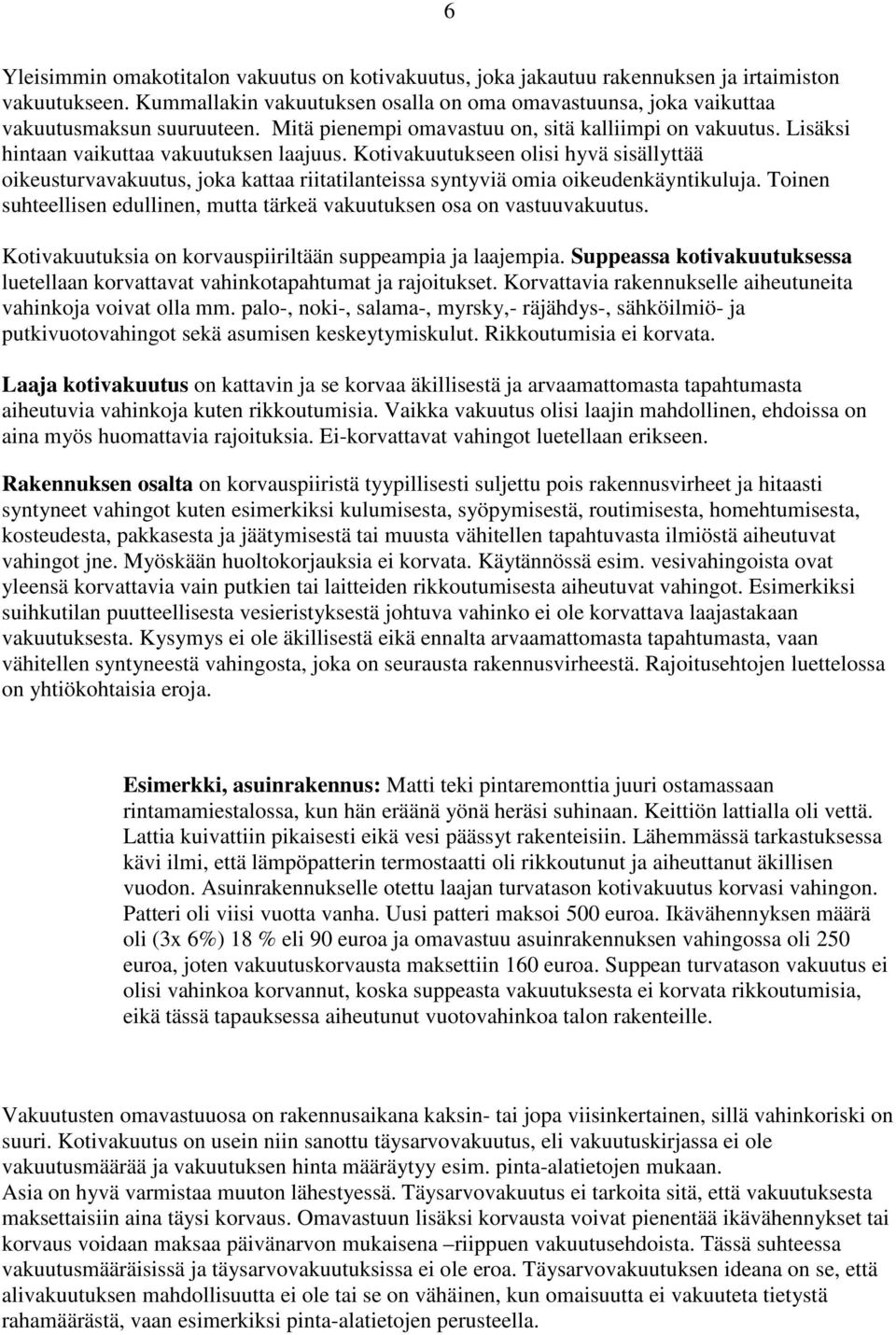 6

Yleisimmin omakotitalon vakuutus on kotivakuutus, joka jakautuu rakennuksen ja irtaimiston vakuutukseen. Kummallakin vakuutuksen osalla on oma omavastuunsa, joka vaikuttaa vakuutusmaksun suuruuteen. Mitä pienempi omavastuu on, sitä kalliimpi on vakuutus. Lisäksi hintaan vaikuttaa vakuutuksen laajuus. Kotivakuutukseen olisi hyvä sisällyttää oikeusturvavakuutus, joka kattaa riitatilanteissa syntyviä omia oikeudenkäyntikuluja. Toinen suhteellisen edullinen, mutta tärkeä vakuutuksen osa on vastuuvakuutus.

Kotivakuutuksia on korvauspiiriltään suppeampia ja laajempia. Suppeassa kotivakuutuksessa luetellaan korvattavat vahinkotapahtumat ja rajoitukset. Korvattavia rakennukselle aiheutuneita vahinkoja voivat olla mm. palo-, noki-, salama-, myrsky,- räjähdys-, sähköilmiö- ja putkivuotovahingot sekä asumisen keskeytymiskulut. Rikkoutumisia ei korvata.

Laaja kotivakuutus on kattavin ja se korvaa äkillisestä ja arvaamattomasta tapahtumasta aiheutuvia vahinkoja kuten rikkoutumisia. Vaikka vakuutus olisi laajin mahdollinen, ehdoissa on aina myös huomattavia rajoituksia. Ei-korvattavat vahingot luetellaan erikseen.

Rakennuksen osalta on korvauspiiristä tyypillisesti suljettu pois rakennusvirheet ja hitaasti syntyneet vahingot kuten esimerkiksi kulumisesta, syöpymisestä, routimisesta, homehtumisesta, kosteudesta, pakkasesta ja jäätymisestä tai muusta vähitellen tapahtuvasta ilmiöstä aiheutuvat vahingot jne. Myöskään huoltokorjauksia ei korvata. Käytännössä esim. vesivahingoista ovat yleensä korvattavia vain putkien tai laitteiden rikkoutumisesta aiheutuvat vahingot. Esimerkiksi suihkutilan puutteellisesta vesieristyksestä johtuva vahinko ei ole korvattava laajastakaan vakuutuksesta. Kysymys ei ole äkillisestä eikä ennalta arvaamattomasta tapahtumasta, vaan vähitellen syntyneestä vahingosta, joka on seurausta rakennusvirheestä. Rajoitusehtojen luettelossa on yhtiökohtaisia eroja.

Esimerkki, asuinrakennus: Matti teki pintaremonttia juuri ostamassaan rintamamiestalossa, kun hän eräänä yönä heräsi suhinaan. Keittiön lattialla oli vettä. Lattia kuivattiin pikaisesti eikä vesi päässyt rakenteisiin. Lähemmässä tarkastuksessa kävi ilmi, että lämpöpatterin termostaatti oli rikkoutunut ja aiheuttanut äkillisen vuodon. Asuinrakennukselle otettu laajan turvatason kotivakuutus korvasi vahingon. Patteri oli viisi vuotta vanha. Uusi patteri maksoi 500 euroa. Ikävähennyksen määrä oli (3x 6%) 18 % eli 90 euroa ja omavastuu asuinrakennuksen vahingossa oli 250 euroa, joten vakuutuskorvausta maksettiin 160 euroa. Suppean turvatason vakuutus ei olisi vahinkoa korvannut, koska suppeasta vakuutuksesta ei korvata rikkoutumisia, eikä tässä tapauksessa aiheutunut vuotovahinkoa talon rakenteille.

Vakuutusten omavastuuosa on rakennusaikana kaksin- tai jopa viisinkertainen, sillä vahinkoriski on suuri. Kotivakuutus on usein niin sanottu täysarvovakuutus, eli vakuutuskirjassa ei ole vakuutusmäärää ja vakuutuksen hinta määräytyy esim. pinta-alatietojen mukaan.
Asia on hyvä varmistaa muuton lähestyessä. Täysarvovakuutus ei tarkoita sitä, että vakuutuksesta maksettaisiin aina täysi korvaus. Omavastuun lisäksi korvausta voivat pienentää ikävähennykset tai korvaus voidaan maksaa päivänarvon mukaisena –riippuen vakuutusehdoista. Tässä suhteessa vakuutusmääräisissä ja täysarvovakuutuksissa ei ole eroa. Täysarvovakuutuksen ideana on se, että alivakuutuksen mahdollisuutta ei ole tai se on vähäinen, kun omaisuutta ei vakuuteta tietystä rahamäärästä, vaan esimerkiksi pinta-alatietojen perusteella.